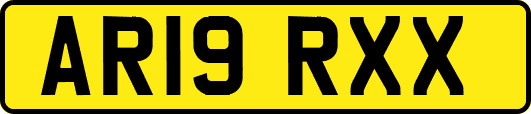 AR19 RXX